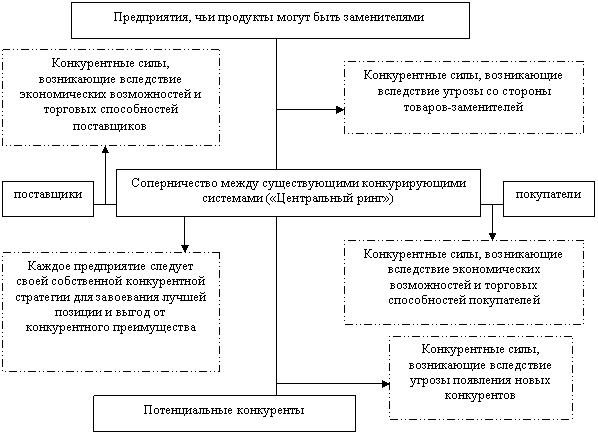 Предприятия, чьи продукты могут быть заменителями

Конкурентные силы, возникающие вследствие экономических возможностей и торговых способностей поставщиков

Конкурентные силы, возникающие вследствие угрозы со стороны товаров-заменителей

поставщики

Соперничество между существующими конкурирующими системами («Центральный ринг»)

покупатели

Каждое предприятие следует своей собственной конкурентной стратегии для завоевания лучшей позиции и выгод от конкурентного преимущества

Конкурентные силы, возникающие вследствие экономических возможностей и торговых способностей покупателей

Конкурентные силы, возникающие вследствие угрозы появления новых конкурентов

Потенциальные конкуренты